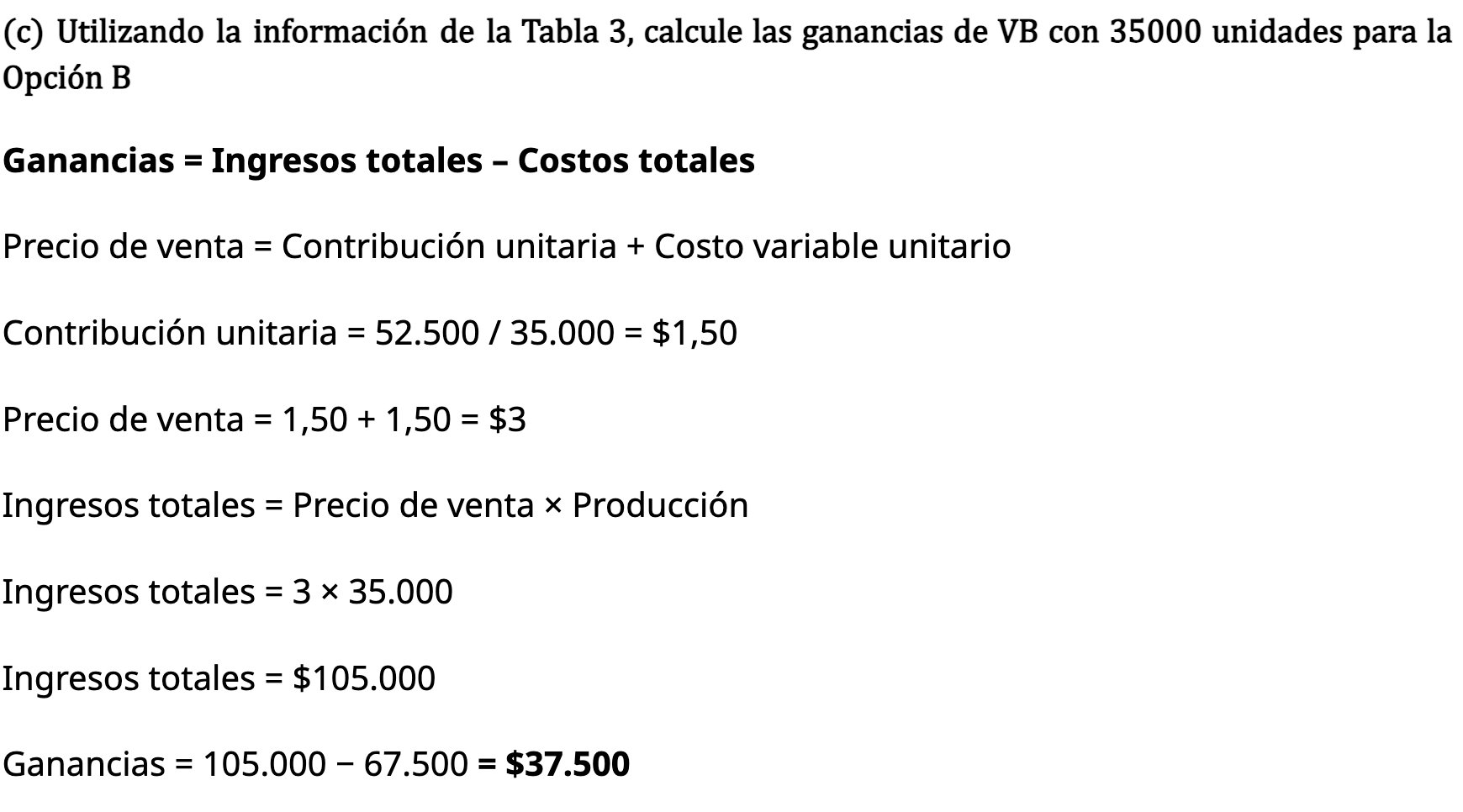 (c) Utilizando la información de la Tabla 3, calcule las ganancias de VB con 35000 unidades para la Opción B

Ganancias = Ingresos totales – Costos totales

Precio de venta = Contribución unitaria + Costo variable unitario

Contribución unitaria = 52.500 / 35.000 = $1,50

Precio de venta = 1,50 + 1,50 = $3

Ingresos totales = Precio de venta × Producción

Ingresos totales = 3 × 35.000

Ingresos totales = $105.000

Ganancias = 105.000 − 67.500 = $37.500